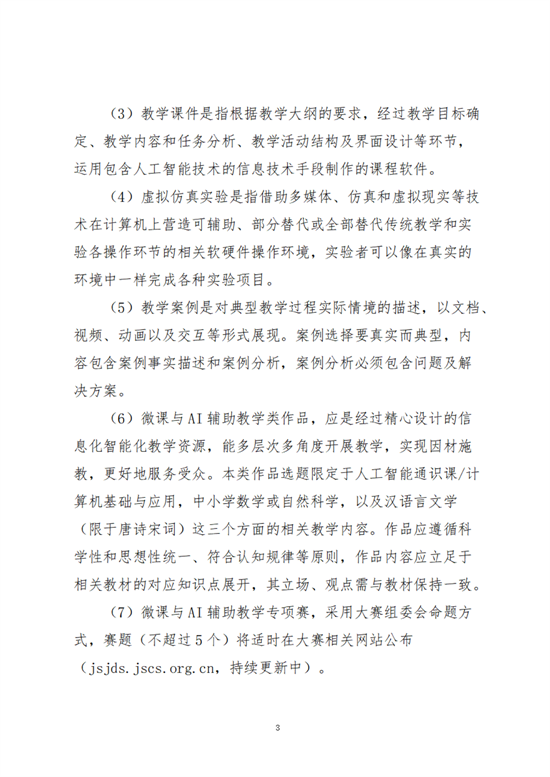 （3）教学课件是指根据教学大纲的要求，经过教学目标确定、教学内容和任务分析、教学活动结构及界面设计等环节，运用包含人工智能技术的信息技术手段制作的课程软件。

（4）虚拟仿真实验是指借助多媒体、仿真和虚拟现实等技术在计算机上营造可辅助、部分替代或全部替代传统教学和实验各操作环节的相关软硬件操作环境，实验者可以像在真实的环境中一样完成各种实验项目。

（5）教学案例是对典型教学过程实际情境的描述，以文档、视频、动画以及交互等形式展现。案例选择要真实而典型，内容包含案例事实描述和案例分析，案例分析必须包含问题及解决方案。

（6）微课与AI辅助教学类作品，应是经过精心设计的信息化智能化教学资源，能多层次多角度开展教学，实现因材施教，更好地服务受众。本类作品选题限定于人工智能通识课/计算机基础与应用，中小学数学或自然科学，以及汉语言文学（限于唐诗宋词）这三个方面的相关教学内容。作品应遵循科学性和思想性统一、符合认知规律等原则，作品内容应立足于相关教材的对应知识点展开，其立场、观点需与教材保持一致。

（7）微课与AI辅助教学专项赛，采用大赛组委会命题方式，赛题（不超过5个）将适时在大赛相关网站公布（jsjds.jscs.org.cn，持续更新中）。

3